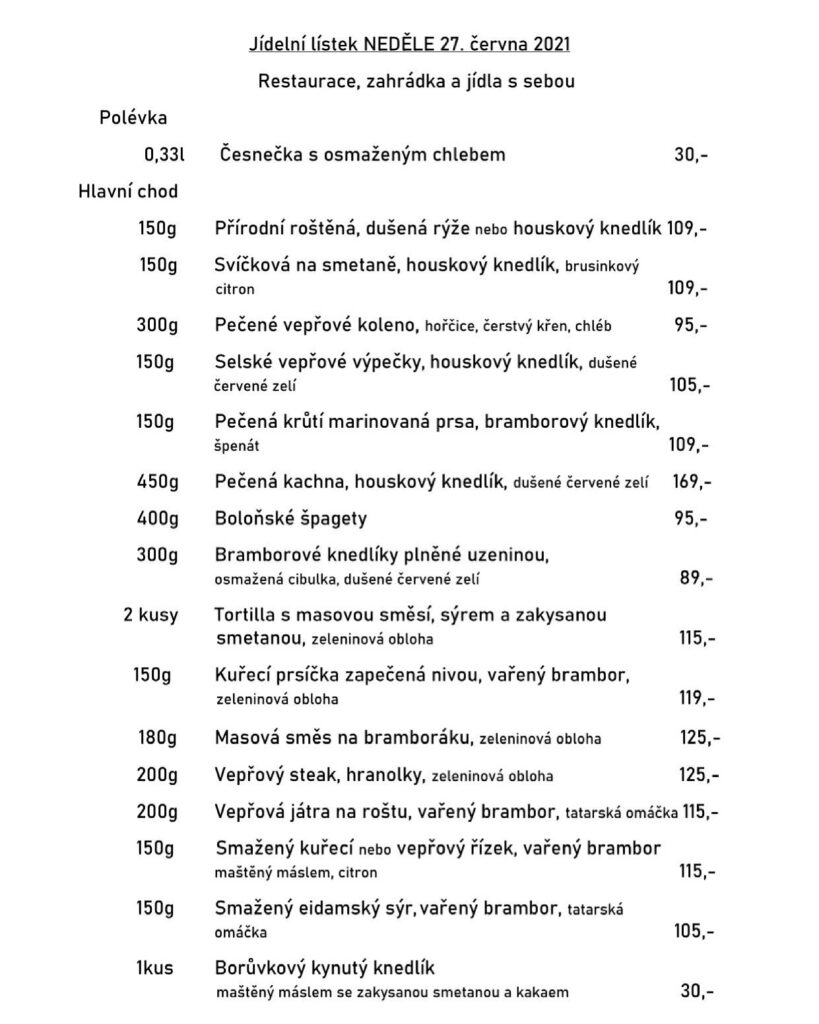 Jídelní lístek NEDĚLE 27. června 2021

Restaurace, zahrádka a jídla s sebou

Polévka

0,33l Česnečka s osmaženým chlebem 30,-

Hlavní chod

150g Přírodní roštěná, dušená rýže nebo houskový knedlík 109,-

150g Svíčková na smetaně, houskový knedlík, brusinkový citron 109,-

300g Pečené vepřové koleno, hořčice, čerstvý křen, chléb 95,-

150g Selské vepřové výpečky, houskový knedlík, dušené červené zelí 105,-

150g Pečená krůtí marinovaná prsa, bramborový knedlík, špenát 109,-

450g Pečená kachna, houskový knedlík, dušené červené zelí 169,-

400g Boloňské špagety 95,-

300g Bramborové knedlíky plněné uzeninou, osmažená cibulka, dušené červené zelí 89,-

2 kusy Tortilla s masovou směsí, sýrem a zakysanou smetanou, zeleninová obloha 115,-

150g Kuřecí prsíčka zapečená nivou, vařený brambor, zeleninová obloha 119,-

180g Masová směs na bramboráku, zeleninová obloha 125,-

200g Vepřový steak, hranolky, zeleninová obloha 125,-

200g Vepřová játra na roštu, vařený brambor, tatarská omáčka 115,-

150g Smažený kuřecí nebo vepřový řízek, vařený brambor maštěný máslem, citron 115,-

150g Smažený eidamský sýr, vařený brambor, tatarská omáčka 105,-

1kus Borůvkový kynutý knedlík maštěný máslem se zakysanou smetanou a kakaem 30,-